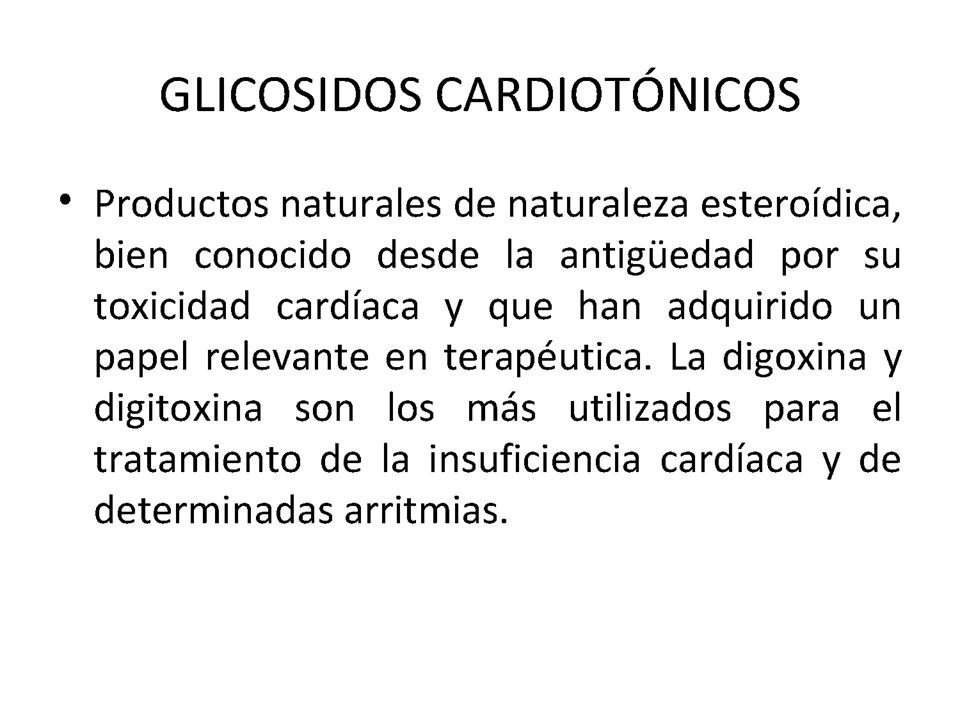 GLICOSIDOS CARDIOTÓNICOS

• Productos naturales de naturaleza esteroídica, bien conocido desde la antigüedad por su toxicidad cardíaca y que han adquirido un papel relevante en terapéutica. La digoxina y digitoxina son los más utilizados para el tratamiento de la insuficiencia cardíaca y de determinadas arritmias.